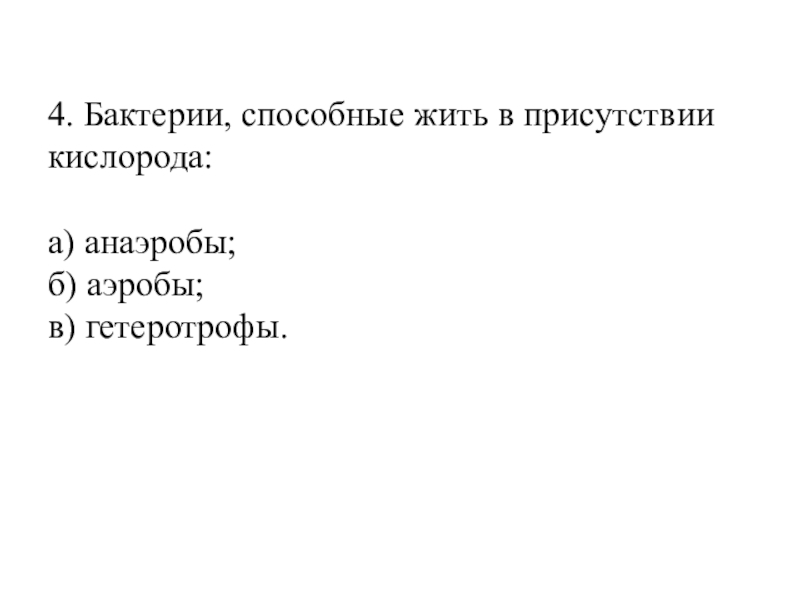 4. Бактерии, способные жить в присутствии кислорода:

а) анаэробы;
б) аэробы;
в) гетеротрофы.